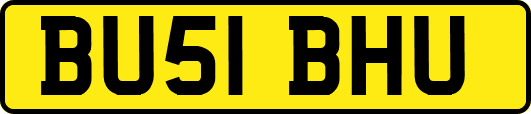 BU51 BHU